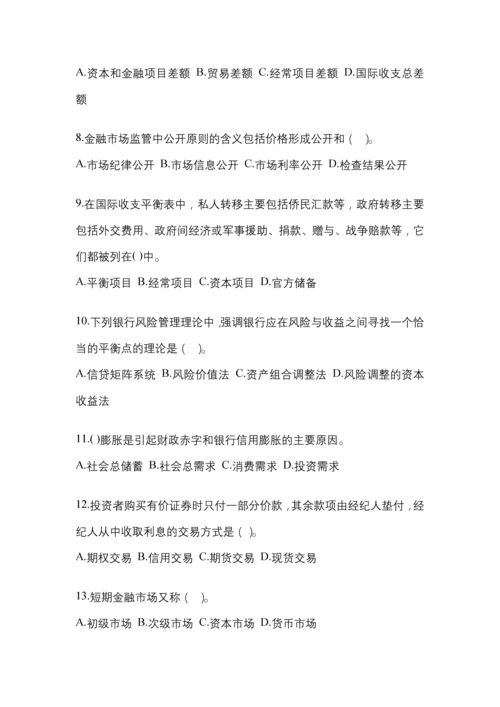 A.资本和金融项目差额 B.贸易差额 C.经常项目差额 D.国际收支总差额

8.金融市场监管中公开原则的含义包括价格形成公开和（ ）。

A.市场纪律公开 B.市场信息公开 C.市场利率公开 D.检查结果公开

9.在国际收支平衡表中，私人转移主要包括侨民汇款等，政府转移主要包括外交费用、政府间经济或军事援助、捐款、赠与、战争赔款等，它们都被列在( )中。

A.平衡项目 B.经常项目 C.资本项目 D.官方储备

10.下列银行风险管理理论中，强调银行应在风险与收益之间寻找一个恰当的平衡点的理论是（ ）。

A.信贷矩阵系统 B.风险价值法 C.资产组合调整法 D.风险调整的资本收益法

11.( )膨胀是引起财政赤字和银行信用膨胀的主要原因。

A.社会总储蓄 B.社会总需求 C.消费需求 D.投资需求

12.投资者购买有价证券时只付一部分价款，其余款项由经纪人垫付，经纪人从中收取利息的交易方式是（ ）。

A.期权交易 B.信用交易 C.期货交易 D.现货交易

13.短期金融市场又称（ ）。

A.初级市场 B.次级市场 C.资本市场 D.货币市场